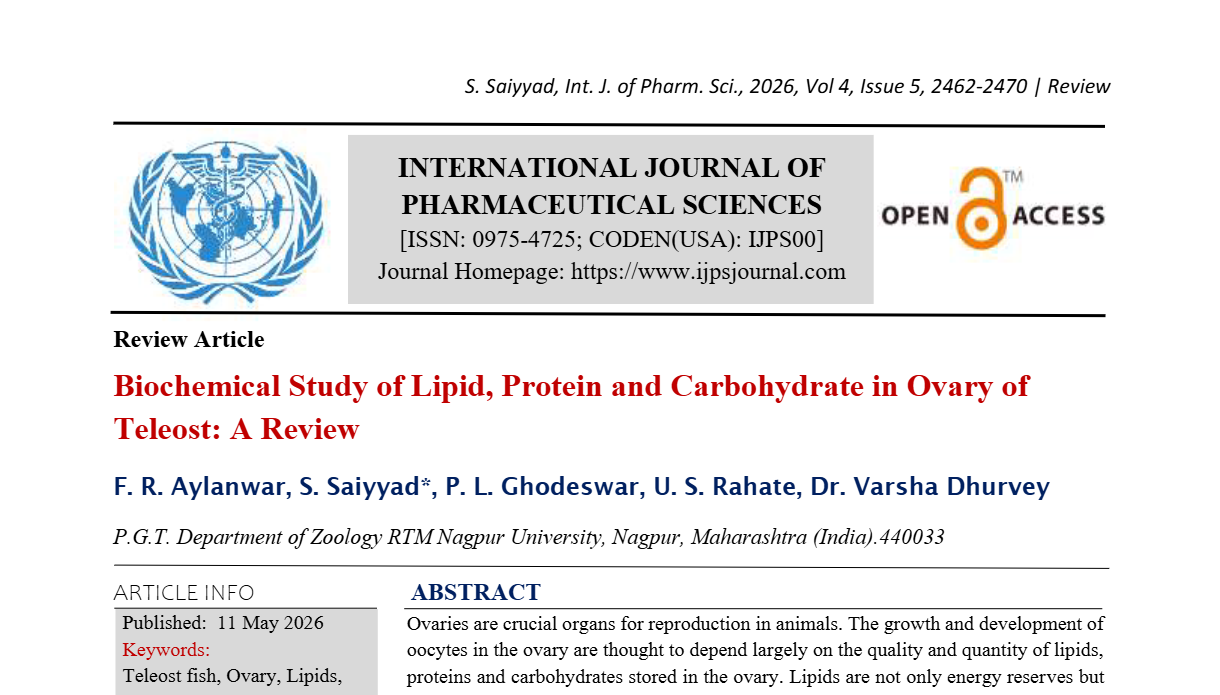 S. Saiyyad, Int. J. of Pharm. Sci., 2026, Vol 4, Issue 5, 2462-2470 | Review

INTERNATIONAL JOURNAL OF PHARMACEUTICAL SCIENCES
[ISSN: 0975-4725; CODEN(USA): IJPS00]
Journal Homepage: https://www.ijpsjournal.com

OPEN ACCESS TM

Review Article

Biochemical Study of Lipid, Protein and Carbohydrate in Ovary of Teleost: A Review

F. R. Aylanwar, S. Saiyyad*, P. L. Ghodeswar, U. S. Rahate, Dr. Varsha Dhurvey

P.G.T. Department of Zoology RTM Nagpur University, Nagpur, Maharashtra (India).440033

ARTICLE INFO

Published: 11 May 2026
Keywords:
Teleost fish, Ovary, Lipids,

ABSTRACT

Ovaries are crucial organs for reproduction in animals. The growth and development of oocytes in the ovary are thought to depend largely on the quality and quantity of lipids, proteins and carbohydrates stored in the ovary. Lipids are not only energy reserves but